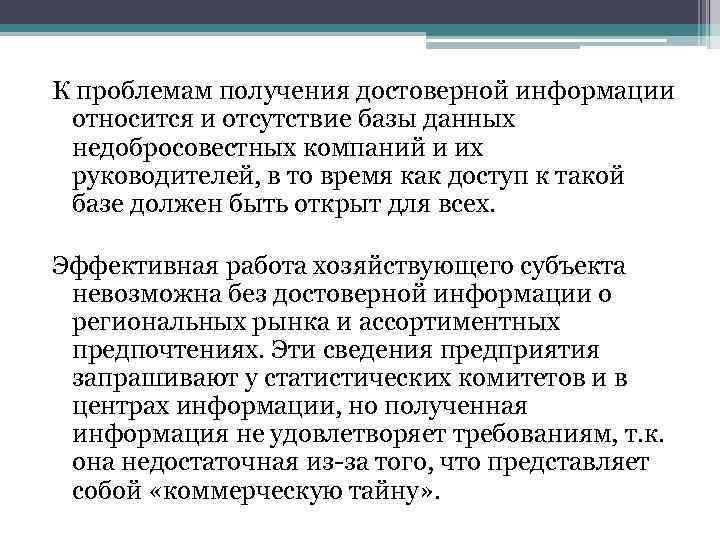 К проблемам получения достоверной информации относится и отсутствие базы данных недобросовестных компаний и их руководителей, в то время как доступ к такой базе должен быть открыт для всех.

Эффективная работа хозяйствующего субъекта невозможна без достоверной информации о региональных рынка и ассортиментных предпочтениях. Эти сведения предприятия запрашивают у статистических комитетов и в центрах информации, но полученная информация не удовлетворяет требованиям, т.к. она недостаточная из-за того, что представляет собой «коммерческую тайну».